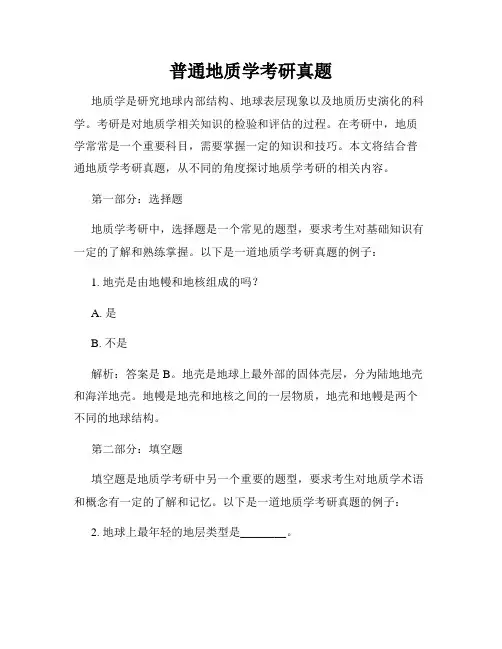 普通地质学考研真题

地质学是研究地球内部结构、地球表层现象以及地质历史演化的科学。考研是对地质学相关知识的检验和评估的过程。在考研中，地质学常常是一个重要科目，需要掌握一定的知识和技巧。本文将结合普通地质学考研真题，从不同的角度探讨地质学考研的相关内容。

第一部分：选择题

地质学考研中，选择题是一个常见的题型，要求考生对基础知识有一定的了解和熟练掌握。以下是一道地质学考研真题的例子：

1. 地壳是由地幔和地核组成的吗？

A. 是

B. 不是

解析：答案是 B。地壳是地球上最外部的固体壳层，分为陆地地壳和海洋地壳。地幔是地壳和地核之间的一层物质，地壳和地幔是两个不同的地球结构。

第二部分：填空题

填空题是地质学考研中另一个重要的题型，要求考生对地质学术语和概念有一定的了解和记忆。以下是一道地质学考研真题的例子：

2. 地球上最年轻的地层类型是________。